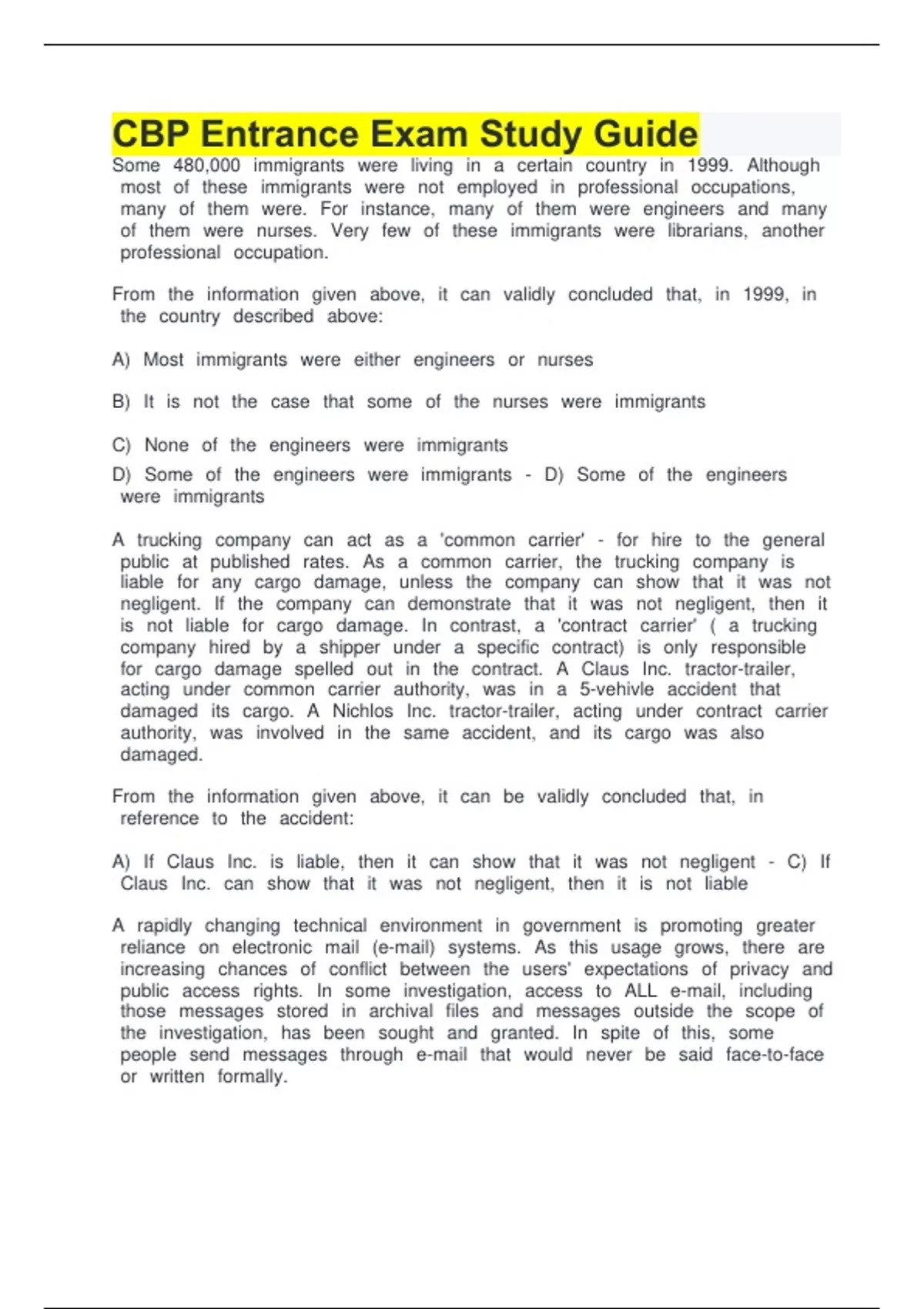 CBP Entrance Exam Study Guide

Some 480,000 immigrants were living in a certain country in 1999. Although most of these immigrants were not employed in professional occupations, many of them were. For instance, many of them were engineers and many of them were nurses. Very few of these immigrants were librarians, another professional occupation.

From the information given above, it can validly concluded that, in 1999, in the country described above:

A) Most immigrants were either engineers or nurses

B) It is not the case that some of the nurses were immigrants

C) None of the engineers were immigrants

D) Some of the engineers were immigrants - D) Some of the engineers were immigrants

A trucking company can act as a 'common carrier' - for hire to the general public at published rates. As a common carrier, the trucking company is liable for any cargo damage, unless the company can show that it was not negligent. If the company can demonstrate that it was not negligent, then it is not liable for cargo damage. In contrast, a 'contract carrier' ( a trucking company hired by a shipper under a specific contract) is only responsible for cargo damage spelled out in the contract. A Claus Inc. tractor-trailer, acting under common carrier authority, was in a 5-vehivle accident that damaged its cargo. A Nichlos Inc. tractor-trailer, acting under contract carrier authority, was involved in the same accident, and its cargo was also damaged.

From the information given above, it can be validly concluded that, in reference to the accident:

A) If Claus Inc. is liable, then it can show that it was not negligent - C) If Claus Inc. can show that it was not negligent, then it is not liable

A rapidly changing technical environment in government is promoting greater reliance on electronic mail (e-mail) systems. As this usage grows, there are increasing chances of conflict between the users' expectations of privacy and public access rights. In some investigation, access to ALL e-mail, including those messages stored in archival files and messages outside the scope of the investigation, has been sought and granted. In spite of this, some people send messages through e-mail that would never be said face-to-face or written formally.